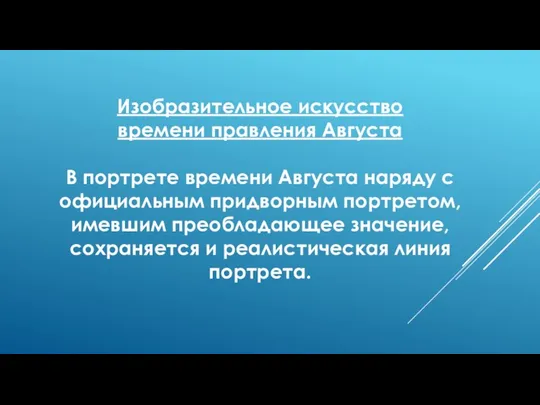 Изобразительное искусство времени правления Августа

В портрете времени Августа наряду с официальным придворным портретом, имевшим преобладающее значение, сохраняется и реалистическая линия портрета.